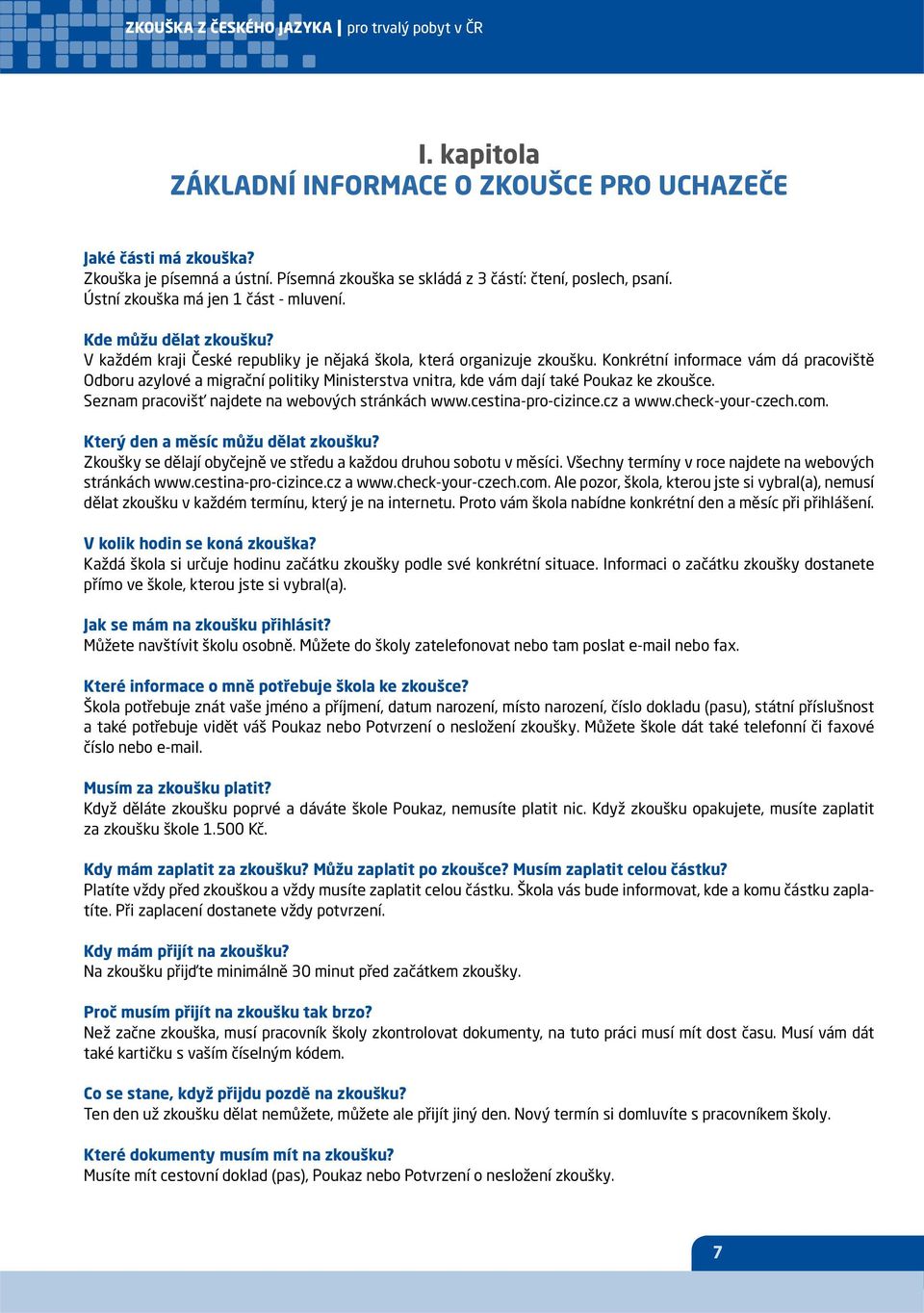 ZKOUŠKA Z ČESKÉHO JAZYKA | pro trvalý pobyt v ČR

I. kapitola
ZÁKLADNÍ INFORMACE O ZKOUŠCE PRO UCHAZEČE

Jaké části má zkouška?
Zkouška je písemná a ústní. Písemná zkouška se skládá z 3 částí: čtení, poslech, psaní. Ústní zkouška má jen 1 část - mluvení.

Kde můžu dělat zkoušku?
V každém kraji České republiky je nějaká škola, která organizuje zkoušku. Konkrétní informace vám dá pracoviště Odboru azylové a migrační politiky Ministerstva vnitra, kde vám dají také Poukaz ke zkoušce.
Seznam pracovišť najdete na webových stránkách www.cestina-pro-cizince.cz a www.check-your-czech.com.

Který den a měsíc můžu dělat zkoušku?
Zkoušky se dělají obyčejně ve středu a každou druhou sobotu v měsíci. Všechny termíny v roce najdete na webových stránkách www.cestina-pro-cizince.cz a www.check-your-czech.com. Ale pozor, škola, kterou jste si vybral(a), nemusí dělat zkoušku v každém termínu, který je na internetu. Proto vám škola nabídne konkrétní den a měsíc při přihlášení.

V kolik hodin se koná zkouška?
Každá škola si určuje hodinu začátku zkoušky podle své konkrétní situace. Informaci o začátku zkoušky dostanete přímo ve škole, kterou jste si vybral(a).

Jak se mám na zkoušku přihlásit?
Můžete navštívit školu osobně. Můžete do školy zatelefonovat nebo tam poslat e-mail nebo fax.

Které informace o mně potřebuje škola ke zkoušce?
Škola potřebuje znát vaše jméno a příjmení, datum narození, místo narození, číslo dokladu (pasu), státní příslušnost a také potřebuje vidět váš Poukaz nebo Potvrzení o nesložení zkoušky. Můžete škole dát také telefonní či faxové číslo nebo e-mail.

Musím za zkoušku platit?
Když děláte zkoušku poprvé a dáváte škole Poukaz, nemusíte platit nic. Když zkoušku opakujete, musíte zaplatit za zkoušku škole 1.500 Kč.

Kdy mám zaplatit za zkoušku? Můžu zaplatit po zkoušce? Musím zaplatit celou částku?
Platíte vždy před zkouškou a vždy musíte zaplatit celou částku. Škola vás bude informovat, kde a komu částku zaplatíte. Při zaplacení dostanete vždy potvrzení.

Kdy mám přijít na zkoušku?
Na zkoušku přijďte minimálně 30 minut před začátkem zkoušky.

Proč musím přijít na zkoušku tak brzo?
Než začne zkouška, musí pracovník školy zkontrolovat dokumenty, na tuto práci musí mít dost času. Musí vám dát také kartičku s vaším číselným kódem.

Co se stane, když přijdu pozdě na zkoušku?
Ten den už zkoušku dělat nemůžete, můžete ale přijít jiný den. Nový termín si domluvíte s pracovníkem školy.

Které dokumenty musím mít na zkoušku?
Musíte mít cestovní doklad (pas), Poukaz nebo Potvrzení o nesložení zkoušky.

7